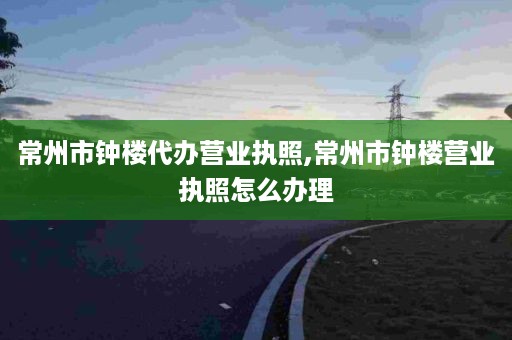 常州市钟楼代办营业执照,常州市钟楼营业执照怎么办理